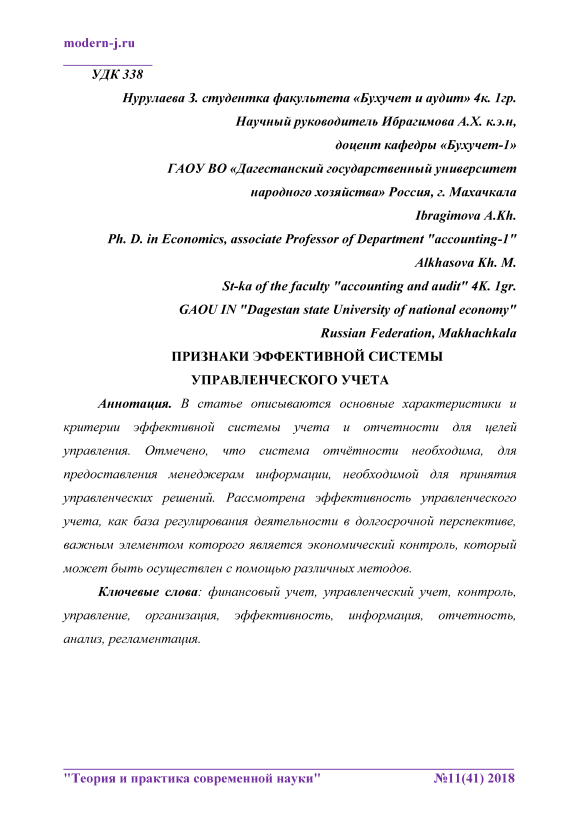 modern-j.ru

УДК 338

Нурулаева З. студентка факультета «Бухучет и аудит» 4к. 1гр.

Научный руководитель Ибрагимова А.Х. к.э.н,

доцент кафедры «Бухучет-1»

ГАОУ ВО «Дагестанский государственный университет

народного хозяйства» Россия, г. Махачкала

Ibragimova A.Kh.

Ph. D. in Economics, associate Professor of Department "accounting-1"

Alkhasova Kh. M.

St-ka of the faculty "accounting and audit" 4K. 1gr.

GAOU IN "Dagestan state University of national economy"

Russian Federation, Makhachkala

ПРИЗНАКИ ЭФФЕКТИВНОЙ СИСТЕМЫ УПРАВЛЕНЧЕСКОГО УЧЕТА

Аннотация. В статье описываются основные характеристики и критерии эффективной системы учета и отчетности для целей управления. Отмечено, что система отчётности необходима, для предоставления менеджерам информации, необходимой для принятия управленческих решений. Рассмотрена эффективность управленческого учета, как база регулирования деятельности в долгосрочной перспективе, важным элементом которого является экономический контроль, который может быть осуществлен с помощью различных методов.

Ключевые слова: финансовый учет, управленческий учет, контроль, управление, организация, эффективность, информация, отчетность, анализ, регламентация.

"Теория и практика современной науки" №11(41) 2018